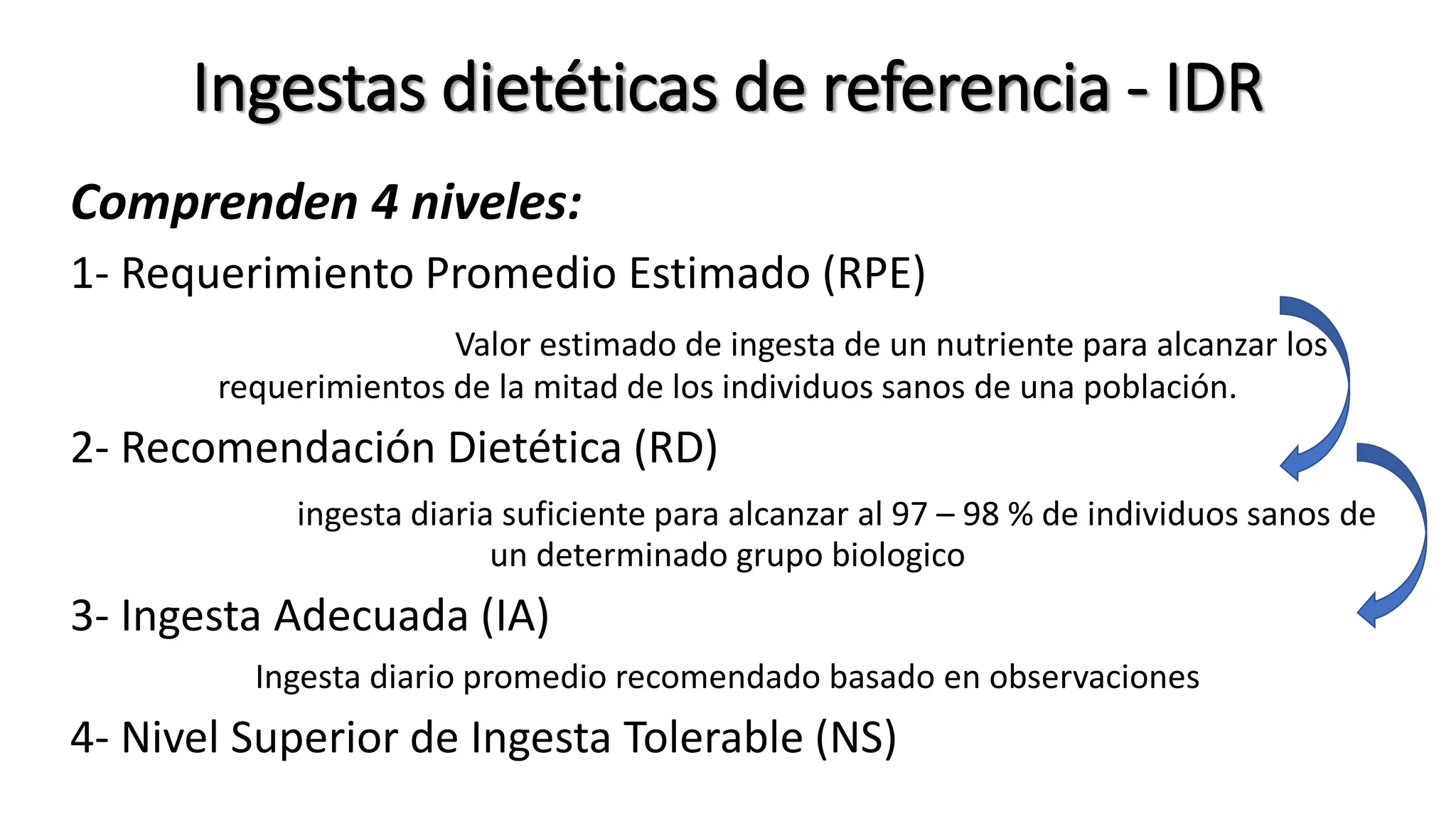 Ingestas dietéticas de referencia - IDR

Comprenden 4 niveles:

1- Requerimiento Promedio Estimado (RPE)

Valor estimado de ingesta de un nutriente para alcanzar los requerimientos de la mitad de los individuos sanos de una población.

2- Recomendación Dietética (RD)

ingesta diaria suficiente para alcanzar al 97 – 98 % de individuos sanos de un determinado grupo biologico

3- Ingesta Adecuada (IA)

Ingesta diario promedio recomendado basado en observaciones

4- Nivel Superior de Ingesta Tolerable (NS)